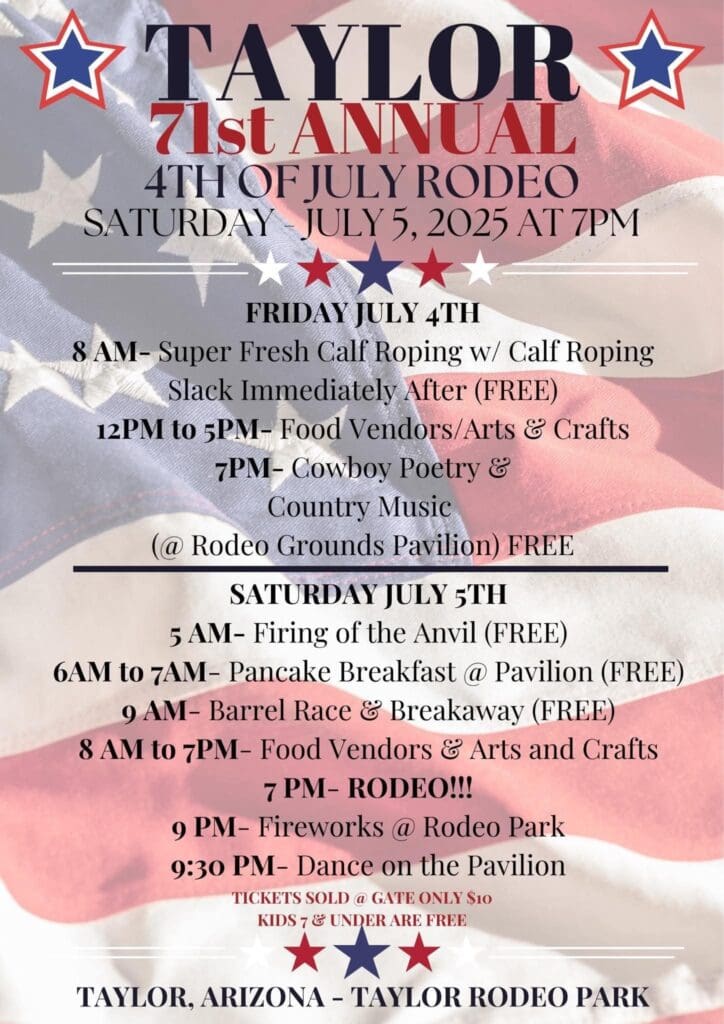 TAYLOR
71st ANNUAL
4TH OF JULY RODEO
SATURDAY - JULY 5, 2025 AT 7PM

FRIDAY JULY 4TH
8 AM- Super Fresh Calf Roping w/ Calf Roping Slack Immediately After (FREE)
12PM to 5PM- Food Vendors/Arts & Crafts
7PM- Cowboy Poetry & Country Music (@ Rodeo Grounds Pavilion) FREE

SATURDAY JULY 5TH
5 AM- Firing of the Anvil (FREE)
6AM to 7AM- Pancake Breakfast @ Pavilion (FREE)
9 AM- Barrel Race & Breakaway (FREE)
8 AM to 7PM- Food Vendors & Arts and Crafts
7 PM- RODEO!!!
9 PM- Fireworks @ Rodeo Park
9:30 PM- Dance on the Pavilion
TICKETS SOLD @ GATE ONLY $10
KIDS 7 & UNDER ARE FREE

TAYLOR, ARIZONA - TAYLOR RODEO PARK